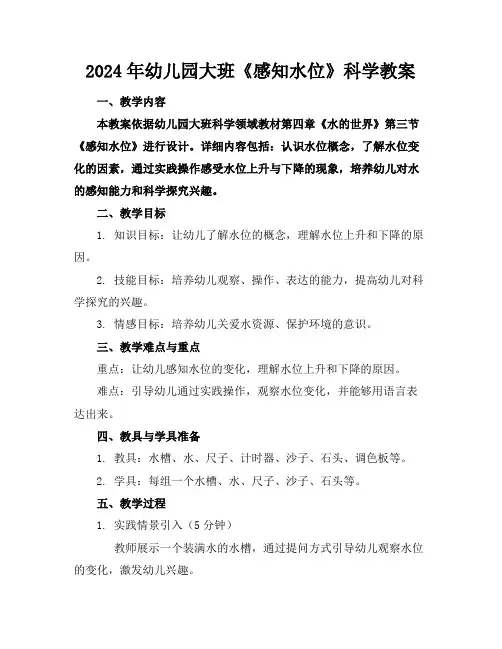 2024年幼儿园大班《感知水位》科学教案

一、教学内容

本教案依据幼儿园大班科学领域教材第四章《水的世界》第三节《感知水位》进行设计。详细内容包括：认识水位概念，了解水位变化的因素，通过实践操作感受水位上升与下降的现象，培养幼儿对水的感知能力和科学探究兴趣。

二、教学目标

1. 知识目标：让幼儿了解水位的概念，理解水位上升和下降的原因。

2. 技能目标：培养幼儿观察、操作、表达的能力，提高幼儿对科学探究的兴趣。

3. 情感目标：培养幼儿关爱水资源、保护环境的意识。

三、教学难点与重点

重点：让幼儿感知水位的变化，理解水位上升和下降的原因。

难点：引导幼儿通过实践操作，观察水位变化，并能够用语言表达出来。

四、教具与学具准备

1. 教具：水槽、水、尺子、计时器、沙子、石头、调色板等。

2. 学具：每组一个水槽、水、尺子、沙子、石头等。

五、教学过程

1. 实践情景引入（5分钟）

教师展示一个装满水的水槽，通过提问方式引导幼儿观察水位的变化，激发幼儿兴趣。